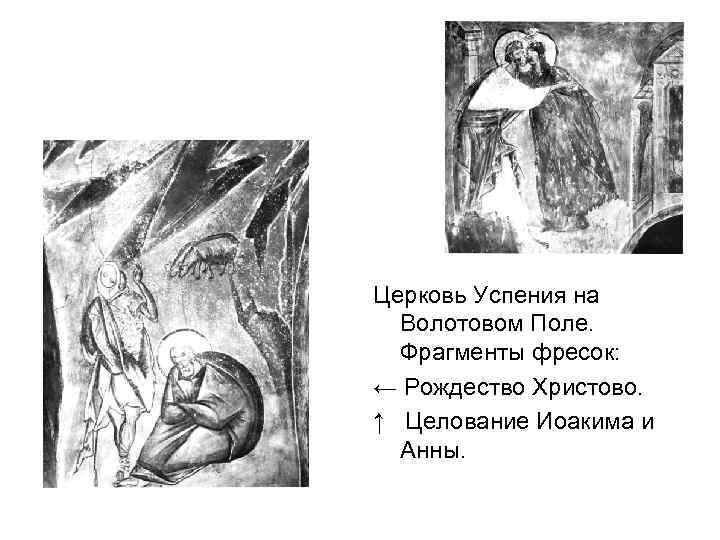 Церковь Успения на Волотовом Поле. Фрагменты фресок:

← Рождество Христово.

↑ Целование Иоакима и Анны.